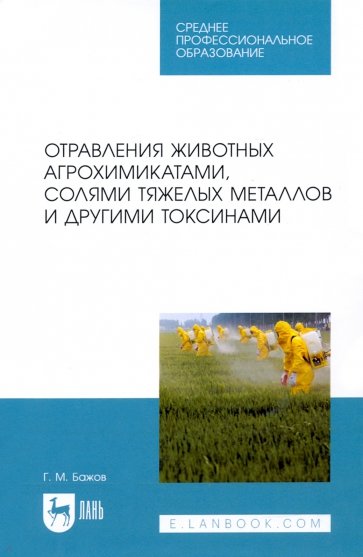 СРЕДНЕЕ ПРОФЕССИОНАЛЬНОЕ ОБРАЗОВАНИЕ

ОТРАВЛЕНИЯ ЖИВОТНЫХ АГРОХИМИКАТАМИ, СОЛЯМИ ТЯЖЕЛЫХ МЕТАЛЛОВ И ДРУГИМИ ТОКСИНАМИ

Г. М. Бажов

ЛАНЬ

E.LANBOOK.COM